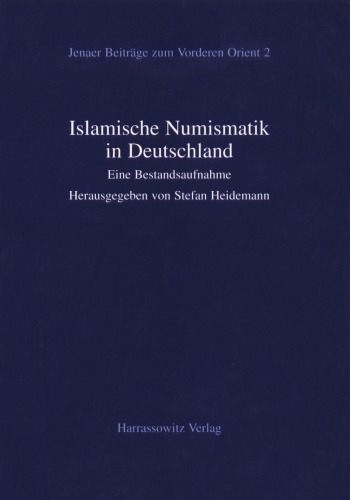 Jenaer Beiträge zum Vorderen Orient 2

Islamische Numismatik in Deutschland

Eine Bestandsaufnahme

Herausgegeben von Stefan Heidemann

Harrassowitz Verlag